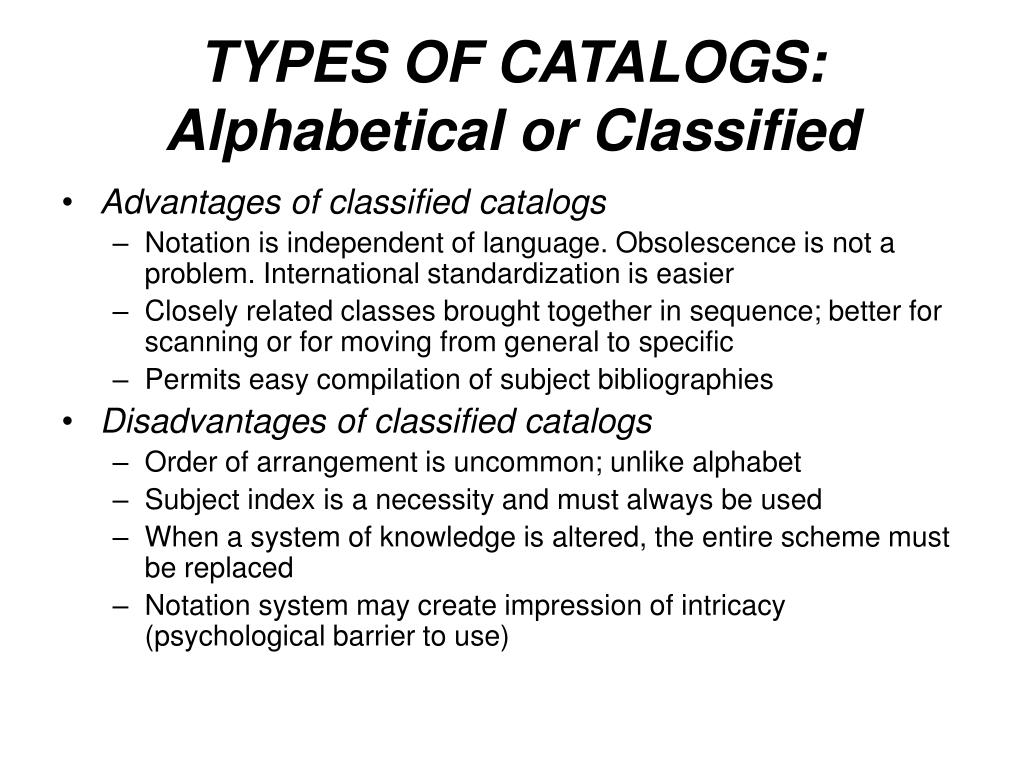 TYPES OF CATALOGS: Alphabetical or Classified

• Advantages of classified catalogs
– Notation is independent of language. Obsolescence is not a problem. International standardization is easier
– Closely related classes brought together in sequence; better for scanning or for moving from general to specific
– Permits easy compilation of subject bibliographies
• Disadvantages of classified catalogs
– Order of arrangement is uncommon; unlike alphabet
– Subject index is a necessity and must always be used
– When a system of knowledge is altered, the entire scheme must be replaced
– Notation system may create impression of intricacy (psychological barrier to use)